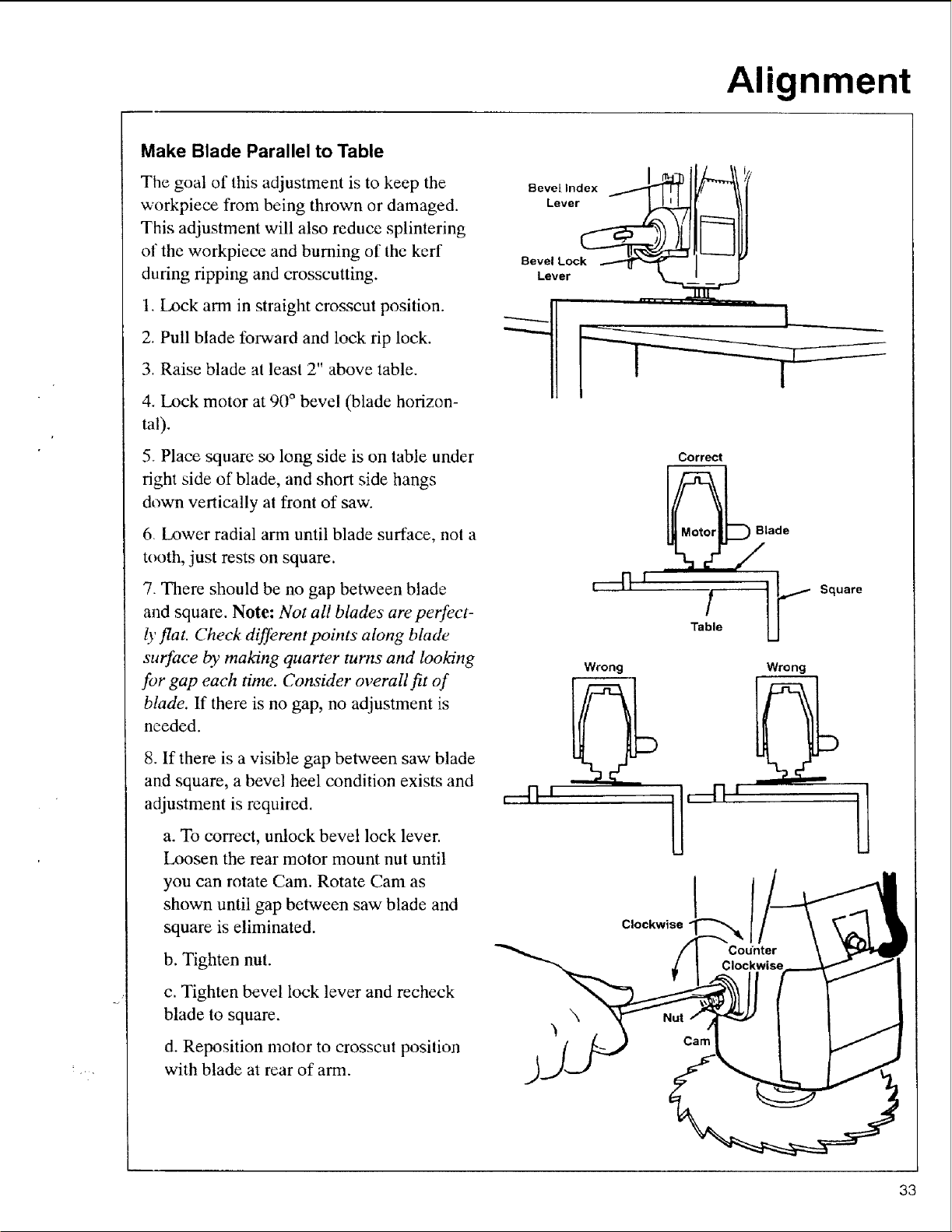 Alignment

Make Blade Parallel to Table

The goal of this adjustment is to keep the workpiece from being thrown or damaged. This adjustment will also reduce splintering of the workpiece and burning of the kerf during ripping and crosscutting.

1. Lock arm in straight crosscut position.

2. Pull blade forward and lock rip lock.

3. Raise blade at least 2" above table.

4. Lock motor at 90° bevel (blade horizontal).

5. Place square so long side is on table under right side of blade, and short side hangs down vertically at front of saw.

6. Lower radial arm until blade surface, not a tooth, just rests on square.

7. There should be no gap between blade and square. Note: Not all blades are perfectly flat. Check different points along blade surface by making quarter turns and looking for gap each time. Consider overall fit of blade. If there is no gap, no adjustment is needed.

8. If there is a visible gap between saw blade and square, a bevel heel condition exists and adjustment is required.

a. To correct, unlock bevel lock lever. Loosen the rear motor mount nut until you can rotate Cam. Rotate Cam as shown until gap between saw blade and square is eliminated.

b. Tighten nut.

c. Tighten bevel lock lever and recheck blade to square.

d. Reposition motor to crosscut position with blade at rear of arm.

Bevel Index
Lever

Bevel Lock
Lever

Correct

Motor

Blade

Square

Table

Wrong

Wrong

Clockwise

Counter
Clockwise

Nut

Cam

33